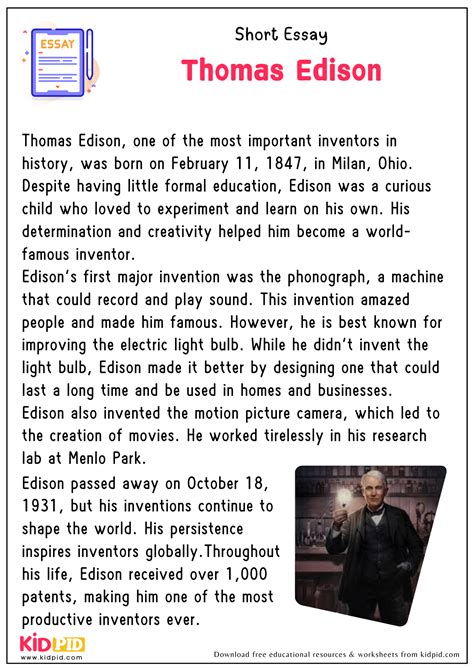 ESSAY

Short Essay

Thomas Edison

Thomas Edison, one of the most important inventors in history, was born on February 11, 1847, in Milan, Ohio. Despite having little formal education, Edison was a curious child who loved to experiment and learn on his own. His determination and creativity helped him become a world-famous inventor.

Edison's first major invention was the phonograph, a machine that could record and play sound. This invention amazed people and made him famous. However, he is best known for improving the electric light bulb. While he didn't invent the light bulb, Edison made it better by designing one that could last a long time and be used in homes and businesses. Edison also invented the motion picture camera, which led to the creation of movies. He worked tirelessly in his research lab at Menlo Park.

Edison passed away on October 18, 1931, but his inventions continue to shape the world. His persistence inspires inventors globally.Throughout his life, Edison received over 1,000 patents, making him one of the most productive inventors ever.

KIDPID
www.kidpid.com

Download free educational resources & worksheets from kidpid.com